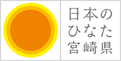 日本の
ひなた
宮崎県